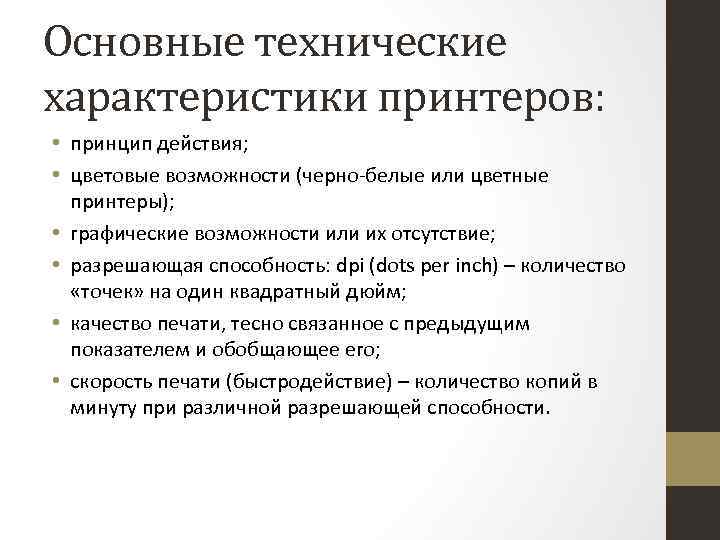 Основные технические характеристики принтеров:

• принцип действия;
• цветовые возможности (черно-белые или цветные принтеры);
• графические возможности или их отсутствие;
• разрешающая способность: dpi (dots per inch) – количество «точек» на один квадратный дюйм;
• качество печати, тесно связанное с предыдущим показателем и обобщающее его;
• скорость печати (быстродействие) – количество копий в минуту при различной разрешающей способности.